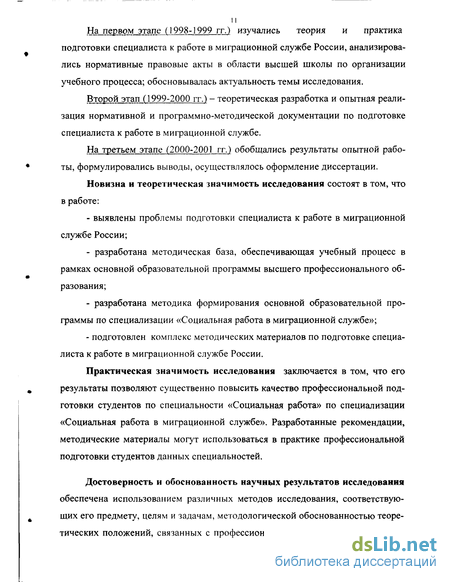 11

На первом этапе (1998-1999 гг.) изучались теория и практика подготовки специалиста к работе в миграционной службе России, анализировались нормативные правовые акты в области высшей школы по организации учебного процесса; обосновывалась актуальность темы исследования.

Второй этап (1999-2000 гг.) – теоретическая разработка и опытная реализация нормативной и программно-методической документации по подготовке специалиста к работе в миграционной службе.

На третьем этапе (2000-2001 гг.) обобщались результаты опытной работы, формулировались выводы, осуществлялось оформление диссертации.

Новизна и теоретическая значимость исследования состоят в том, что в работе:

- выявлены проблемы подготовки специалиста к работе в миграционной службе России;

- разработана методическая база, обеспечивающая учебный процесс в рамках основной образовательной программы высшего профессионального образования;

- разработана методика формирования основной образовательной программы по специализации «Социальная работа в миграционной службе»;

- подготовлен комплекс методических материалов по подготовке специалиста к работе в миграционной службе России.

Практическая значимость исследования заключается в том, что его результаты позволяют существенно повысить качество профессиональной подготовки студентов по специальности «Социальная работа» по специализации «Социальная работа в миграционной службе». Разработанные рекомендации, методические материалы могут использоваться в практике профессиональной подготовки студентов данных специальностей.

Достоверность и обоснованность научных результатов исследования обеспечена использованием различных методов исследования, соответствующих его предмету, целям и задачам, методологической обоснованностью теоретических положений, связанных с профессион

dsLib.net
библиотека диссертаций